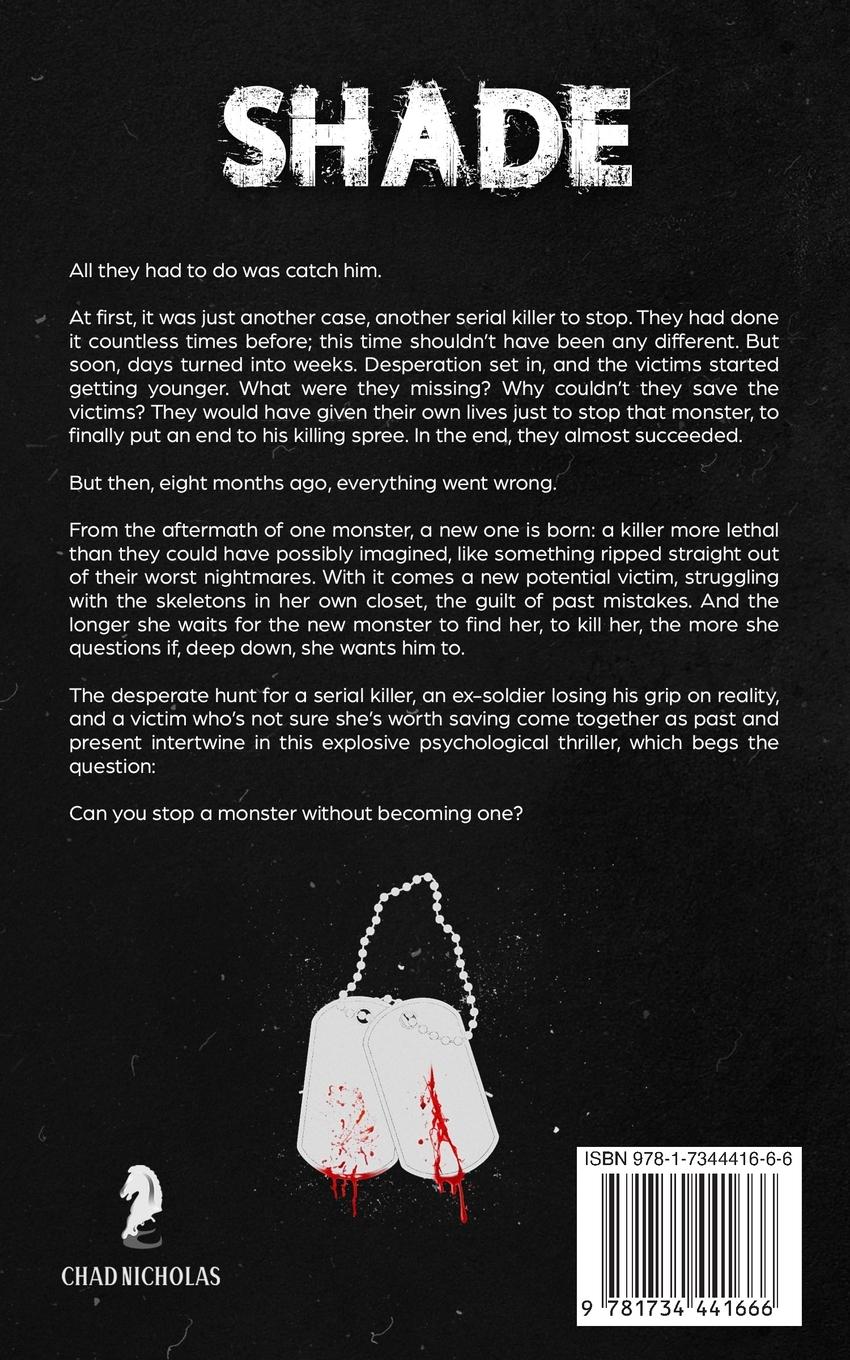 SHADE

All they had to do was catch him.

At first, it was just another case, another serial killer to stop. They had done it countless times before; this time shouldn't have been any different. But soon, days turned into weeks. Desperation set in, and the victims started getting younger. What were they missing? Why couldn't they save the victims? They would have given their own lives just to stop that monster, to finally put an end to his killing spree. In the end, they almost succeeded.

But then, eight months ago, everything went wrong.

From the aftermath of one monster, a new one is born: a killer more lethal than they could have possibly imagined, like something ripped straight out of their worst nightmares. With it comes a new potential victim, struggling with the skeletons in her own closet, the guilt of past mistakes. And the longer she waits for the new monster to find her, to kill her, the more she questions if, deep down, she wants him to.

The desperate hunt for a serial killer, an ex-soldier losing his grip on reality, and a victim who's not sure she's worth saving come together as past and present intertwine in this explosive psychological thriller, which begs the question:

Can you stop a monster without becoming one?

CHAD NICHOLAS

ISBN 978-1-7344416-6-6

9 781734 441666